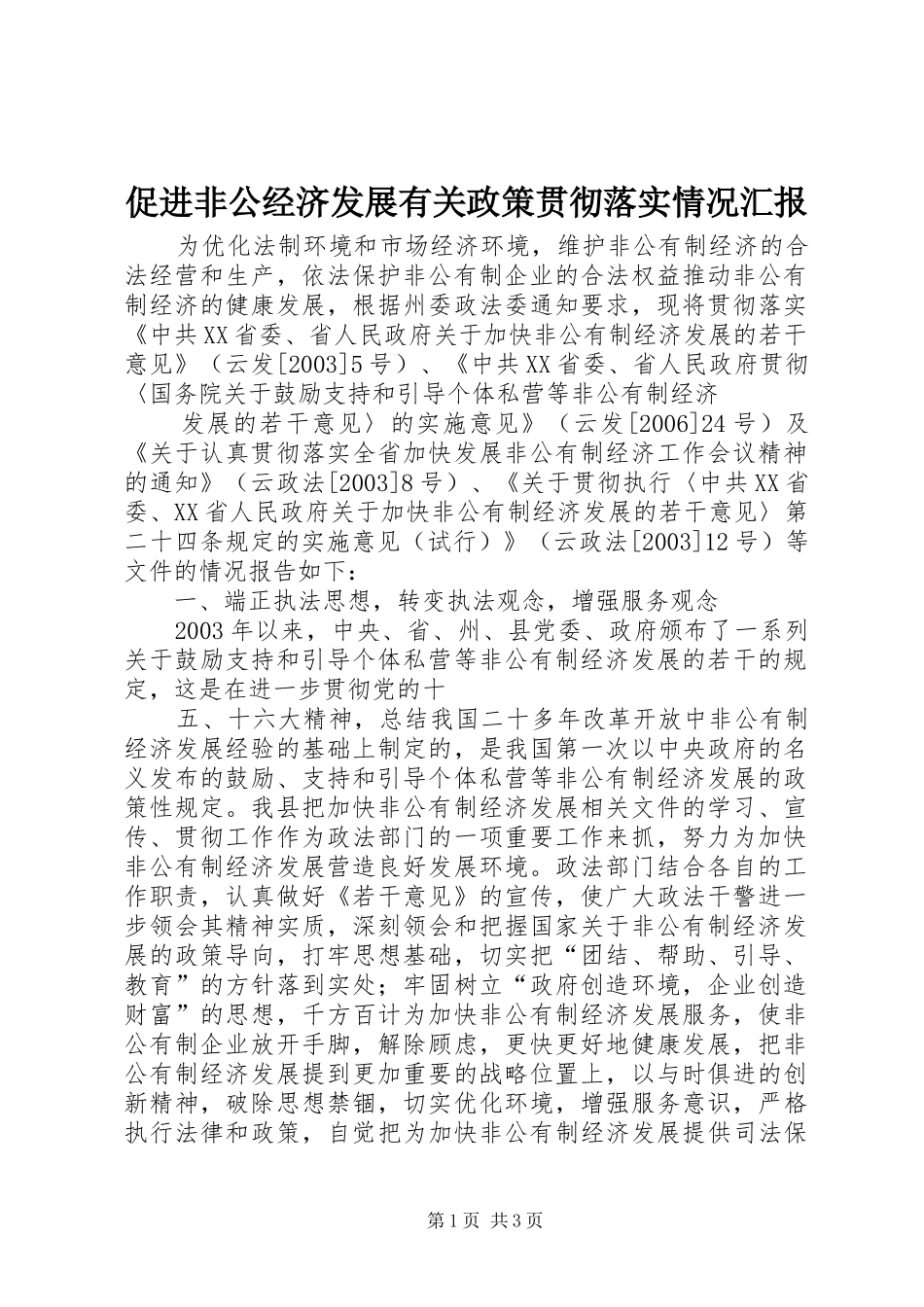 促进非公经济发展有关政策贯彻落实情况汇报

为优化法制环境和市场经济环境，维护非公有制经济的合法经营和生产，依法保护非公有制企业的合法权益推动非公有制经济的健康发展，根据州委政法委通知要求，现将贯彻落实《中共XX省委、省人民政府关于加快非公有制经济发展的若干意见》（云发[2003]5号）、《中共XX省委、省人民政府贯彻〈国务院关于鼓励支持和引导个体私营等非公有制经济

发展的若干意见〉的实施意见》（云发[2006]24号）及《关于认真贯彻落实全省加快发展非公有制经济工作会议精神的通知》（云政法[2003]8号）、《关于贯彻执行〈中共XX省委、XX省人民政府关于加快非公有制经济发展的若干意见〉第二十四条规定的实施意见（试行）》（云政法[2003]12号）等文件的情况报告如下：

一、端正执法思想，转变执法观念，增强服务观念

2003年以来，中央、省、州、县党委、政府颁布了一系列关于鼓励支持和引导个体私营等非公有制经济发展的若干的规定，这是在进一步贯彻党的十

五、十六大精神，总结我国二十多年改革开放中非公有制经济发展经验的基础上制定的，是我国第一次以中央政府的名义发布的鼓励、支持和引导个体私营等非公有制经济发展的政策性规定。我县把加快非公有制经济发展相关文件的学习、宣传、贯彻工作作为政法部门的一项重要工作来抓，努力为加快非公有制经济发展营造良好发展环境。政法部门结合各自的工作职责，认真做好《若干意见》的宣传，使广大政法干警进一步领会其精神实质，深刻领会和把握国家关于非公有制经济发展的政策导向，打牢思想基础，切实把“团结、帮助、引导、教育”的方针落到实处；牢固树立“政府创造环境，企业创造财富”的思想，千方百计为加快非公有制经济发展服务，使非公有制企业放开手脚，解除顾虑，更快更好地健康发展，把非公有制经济发展提到更加重要的战略位置上，以与时俱进的创新精神，破除思想禁锢，切实优化环境，增强服务意识，严格执行法律和政策，自觉把为加快非公有制经济发展提供司法保

第1页 共3页